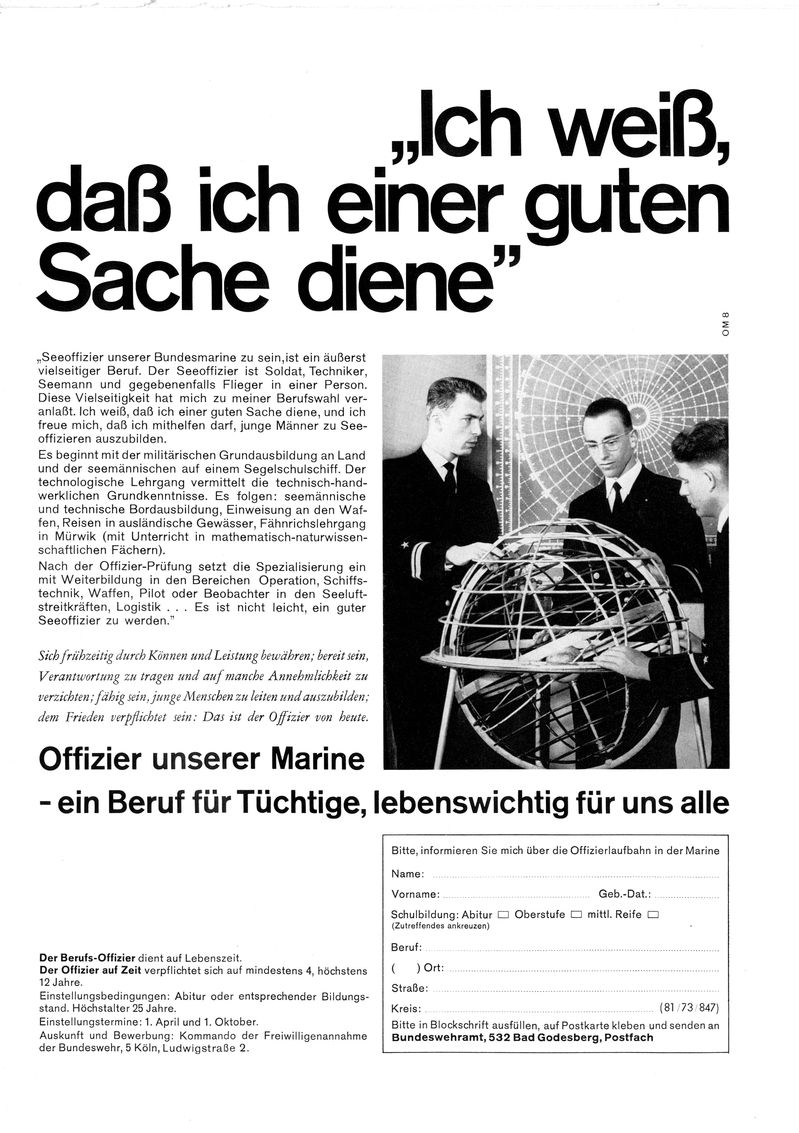 „Ich weiß, daß ich einer guten Sache diene"

OM 8

„Seeoffizier unserer Bundesmarine zu sein, ist ein äußerst vielseitiger Beruf. Der Seeoffizier ist Soldat, Techniker, Seemann und gegebenenfalls Flieger in einer Person. Diese Vielseitigkeit hat mich zu meiner Berufswahl veranlaßt. Ich weiß, daß ich einer guten Sache diene, und ich freue mich, daß ich mithelfen darf, junge Männer zu Seeoffizieren auszubilden.
Es beginnt mit der militärischen Grundausbildung an Land und der seemännischen auf einem Segelschulschiff. Der technologische Lehrgang vermittelt die technisch-handwerklichen Grundkenntnisse. Es folgen: seemännische und technische Bordausbildung, Einweisung an den Waffen, Reisen in ausländische Gewässer, Fähnrichslehrgang in Mürwik (mit Unterricht in mathematisch-naturwissenschaftlichen Fächern).
Nach der Offizier-Prüfung setzt die Spezialisierung ein mit Weiterbildung in den Bereichen Operation, Schiffstechnik, Waffen, Pilot oder Beobachter in den Seeluftstreitkräften, Logistik . . . Es ist nicht leicht, ein guter Seeoffizier zu werden."

Sich frühzeitig durch Können und Leistung bewähren; bereit sein, Verantwortung zu tragen und auf manche Annehmlichkeit zu verzichten; fähig sein, junge Menschen zu leiten und auszubilden; dem Frieden verpflichtet sein: Das ist der Offizier von heute.

Offizier unserer Marine
- ein Beruf für Tüchtige, lebenswichtig für uns alle

Der Berufs-Offizier dient auf Lebenszeit.
Der Offizier auf Zeit verpflichtet sich auf mindestens 4, höchstens 12 Jahre.
Einstellungsbedingungen: Abitur oder entsprechender Bildungsstand. Höchstalter 25 Jahre.
Einstellungstermine: 1. April und 1. Oktober.
Auskunft und Bewerbung: Kommando der Freiwilligenannahme der Bundeswehr, 5 Köln, Ludwigstraße 2.

Bitte, informieren Sie mich über die Offizierlaufbahn in der Marine
Name:
Vorname: Geb.-Dat.:
Schulbildung: Abitur ☐ Oberstufe ☐ mittl. Reife ☐
(Zutreffendes ankreuzen)
Beruf:
( ) Ort:
Straße:
Kreis: (81/73/847)
Bitte in Blockschrift ausfüllen, auf Postkarte kleben und senden an
Bundeswehramt, 532 Bad Godesberg, Postfach